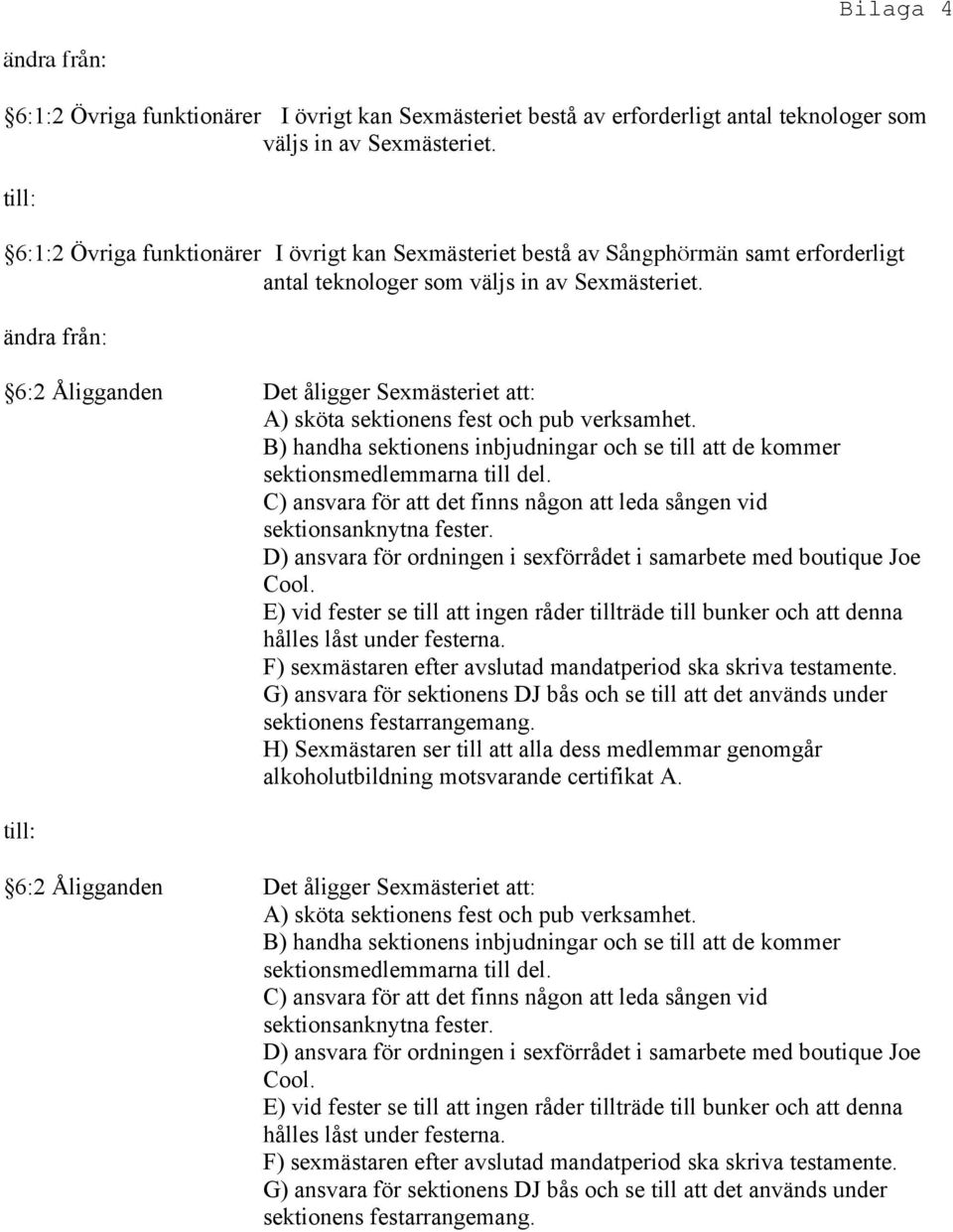 Bilaga 4

ändra från:

§6:1:2 Övriga funktionärer I övrigt kan Sexmästeriet bestå av erforderligt antal teknologer som väljs in av Sexmästeriet.

till:

§6:1:2 Övriga funktionärer I övrigt kan Sexmästeriet bestå av Sångphörmän samt erforderligt antal teknologer som väljs in av Sexmästeriet.

ändra från:

§6:2 Åligganden Det åligger Sexmästeriet att:
A) sköta sektionens fest och pub verksamhet.
B) handha sektionens inbjudningar och se till att de kommer sektionsmedlemmarna till del.
C) ansvara för att det finns någon att leda sången vid sektionsanknytna fester.
D) ansvara för ordningen i sexförrådet i samarbete med boutique Joe Cool.
E) vid fester se till att ingen råder tillträde till bunker och att denna hålles låst under festerna.
F) sexmästaren efter avslutad mandatperiod ska skriva testamente.
G) ansvara för sektionens DJ bås och se till att det används under sektionens festarrangemang.
H) Sexmästaren ser till att alla dess medlemmar genomgår alkoholutbildning motsvarande certifikat A.

till:

§6:2 Åligganden Det åligger Sexmästeriet att:
A) sköta sektionens fest och pub verksamhet.
B) handha sektionens inbjudningar och se till att de kommer sektionsmedlemmarna till del.
C) ansvara för att det finns någon att leda sången vid sektionsanknytna fester.
D) ansvara för ordningen i sexförrådet i samarbete med boutique Joe Cool.
E) vid fester se till att ingen råder tillträde till bunker och att denna hålles låst under festerna.
F) sexmästaren efter avslutad mandatperiod ska skriva testamente.
G) ansvara för sektionens DJ bås och se till att det används under sektionens festarrangemang.